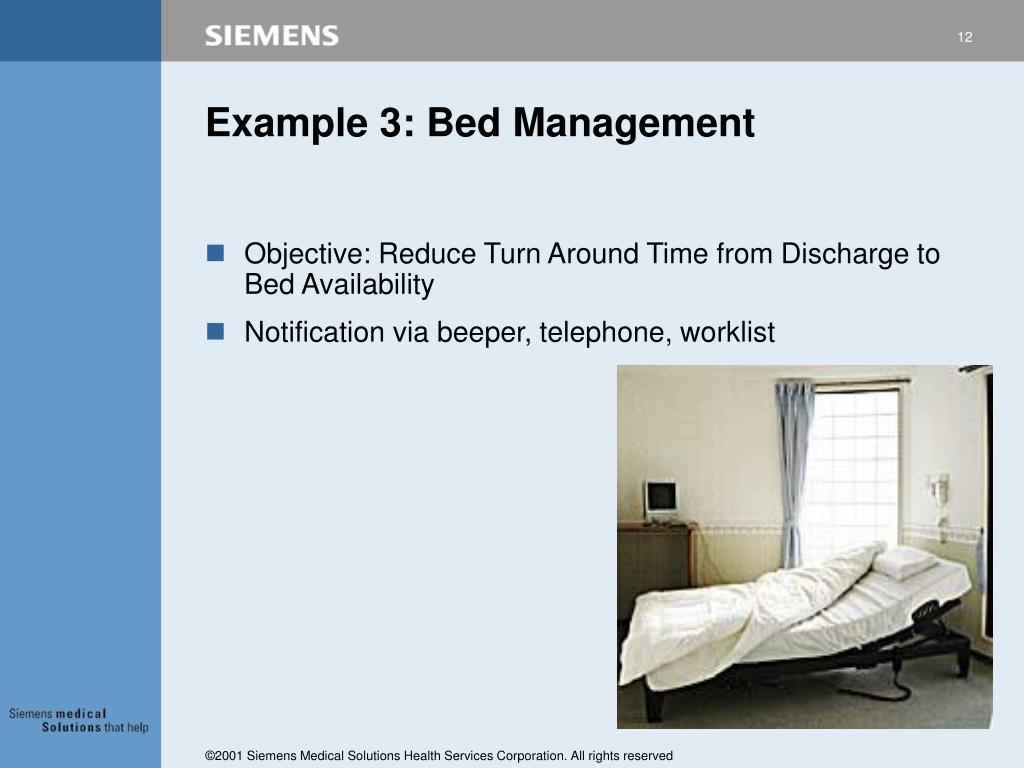 SIEMENS

12

Example 3: Bed Management

Objective: Reduce Turn Around Time from Discharge to Bed Availability

Notification via beeper, telephone, worklist

Siemens medical
Solutions that help

©2001 Siemens Medical Solutions Health Services Corporation. All rights reserved